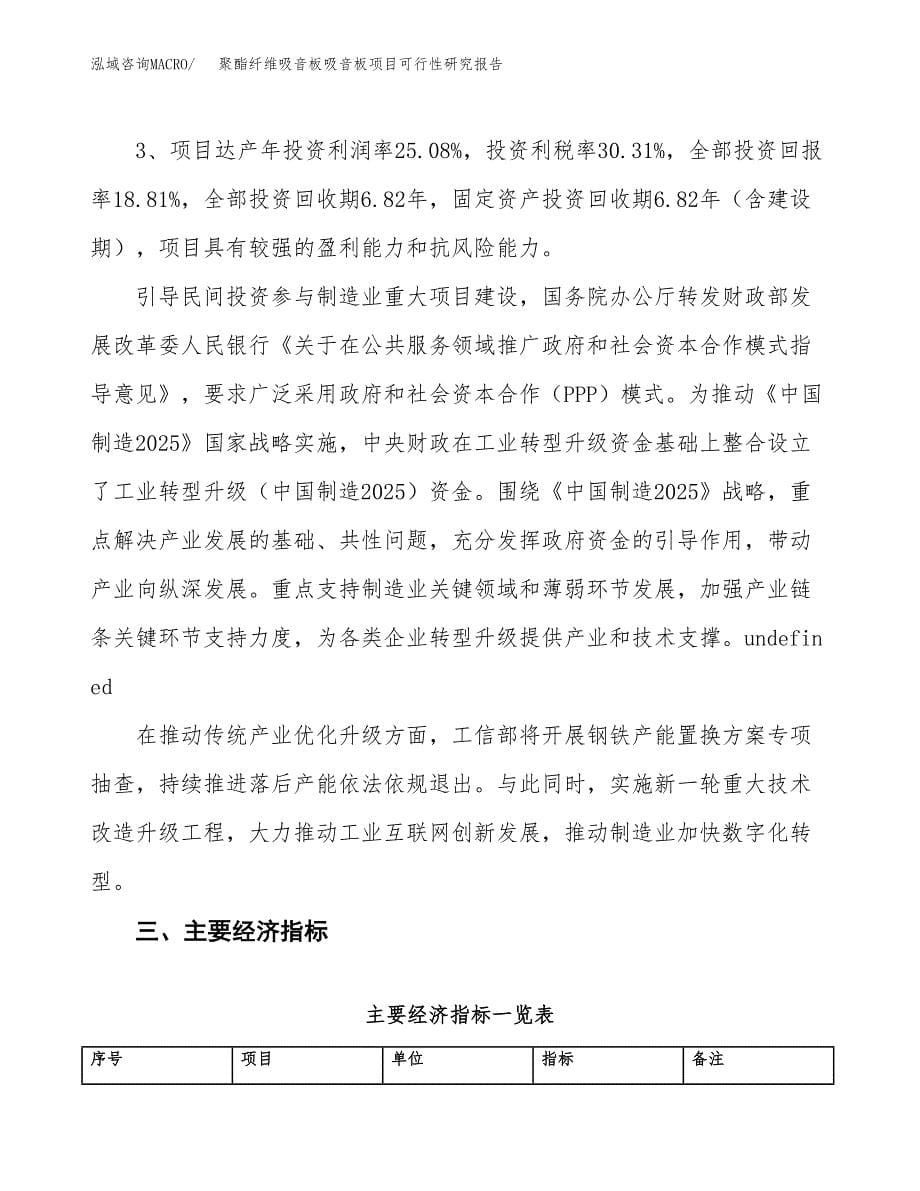 泓域咨询MACRO/　聚酯纤维吸音板吸音板项目可行性研究报告

3、项目达产年投资利润率25.08%，投资利税率30.31%，全部投资回报率18.81%，全部投资回收期6.82年，固定资产投资回收期6.82年（含建设期），项目具有较强的盈利能力和抗风险能力。

引导民间投资参与制造业重大项目建设，国务院办公厅转发财政部发展改革委人民银行《关于在公共服务领域推广政府和社会资本合作模式指导意见》，要求广泛采用政府和社会资本合作（PPP）模式。为推动《中国制造2025》国家战略实施，中央财政在工业转型升级资金基础上整合设立了工业转型升级（中国制造2025）资金。围绕《中国制造2025》战略，重点解决产业发展的基础、共性问题，充分发挥政府资金的引导作用，带动产业向纵深发展。重点支持制造业关键领域和薄弱环节发展，加强产业链条关键环节支持力度，为各类企业转型升级提供产业和技术支撑。undefined

在推动传统产业优化升级方面，工信部将开展钢铁产能置换方案专项抽查，持续推进落后产能依法依规退出。与此同时，实施新一轮重大技术改造升级工程，大力推动工业互联网创新发展，推动制造业加快数字化转型。

三、主要经济指标

主要经济指标一览表

| 序号 | 项目 | 单位 | 指标 | 备注 |
|---|---|---|---|---|